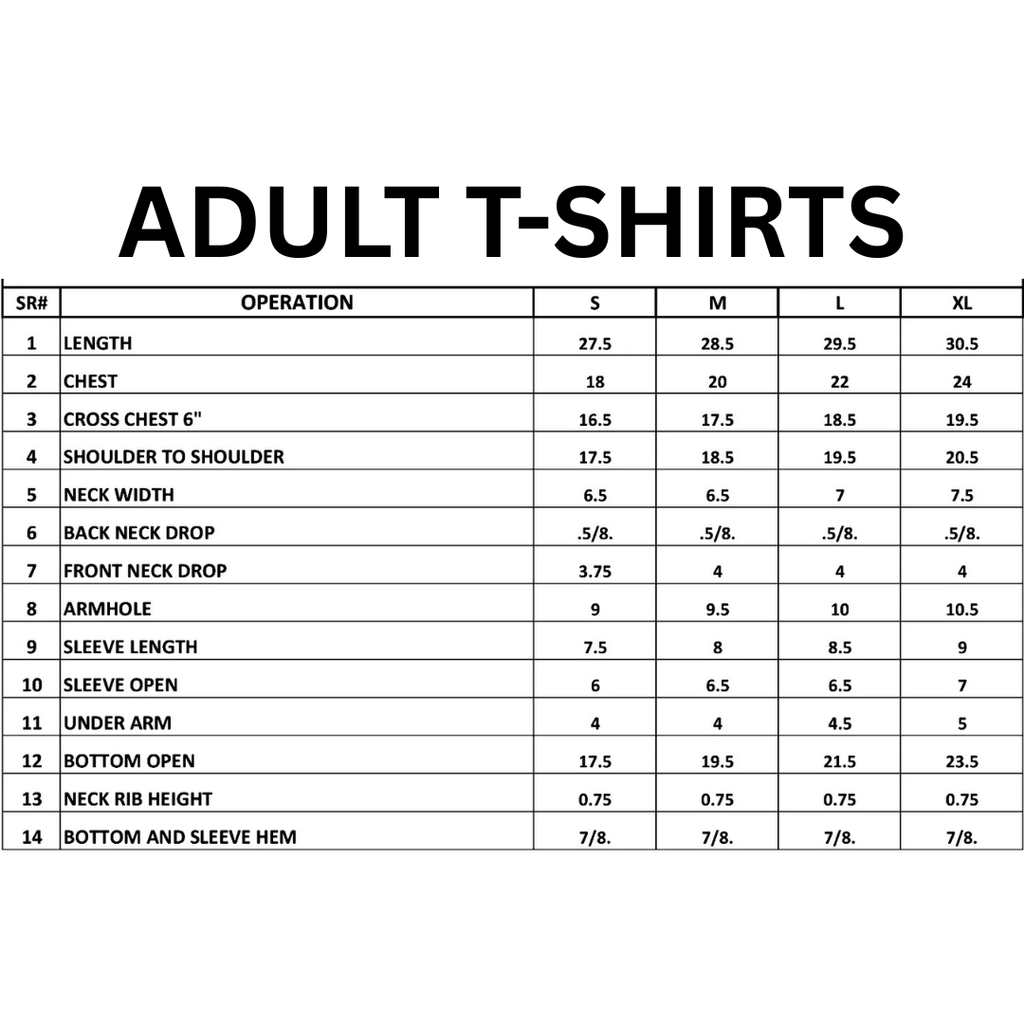 ADULT T-SHIRTS

| SR# | OPERATION | S | M | L | XL |
|---|---|---|---|---|---|
| 1 | LENGTH | 27.5 | 28.5 | 29.5 | 30.5 |
| 2 | CHEST | 18 | 20 | 22 | 24 |
| 3 | CROSS CHEST 6" | 16.5 | 17.5 | 18.5 | 19.5 |
| 4 | SHOULDER TO SHOULDER | 17.5 | 18.5 | 19.5 | 20.5 |
| 5 | NECK WIDTH | 6.5 | 6.5 | 7 | 7.5 |
| 6 | BACK NECK DROP | .5/8. | .5/8. | .5/8. | .5/8. |
| 7 | FRONT NECK DROP | 3.75 | 4 | 4 | 4 |
| 8 | ARMHOLE | 9 | 9.5 | 10 | 10.5 |
| 9 | SLEEVE LENGTH | 7.5 | 8 | 8.5 | 9 |
| 10 | SLEEVE OPEN | 6 | 6.5 | 6.5 | 7 |
| 11 | UNDER ARM | 4 | 4 | 4.5 | 5 |
| 12 | BOTTOM OPEN | 17.5 | 19.5 | 21.5 | 23.5 |
| 13 | NECK RIB HEIGHT | 0.75 | 0.75 | 0.75 | 0.75 |
| 14 | BOTTOM AND SLEEVE HEM | 7/8. | 7/8. | 7/8. | 7/8. |